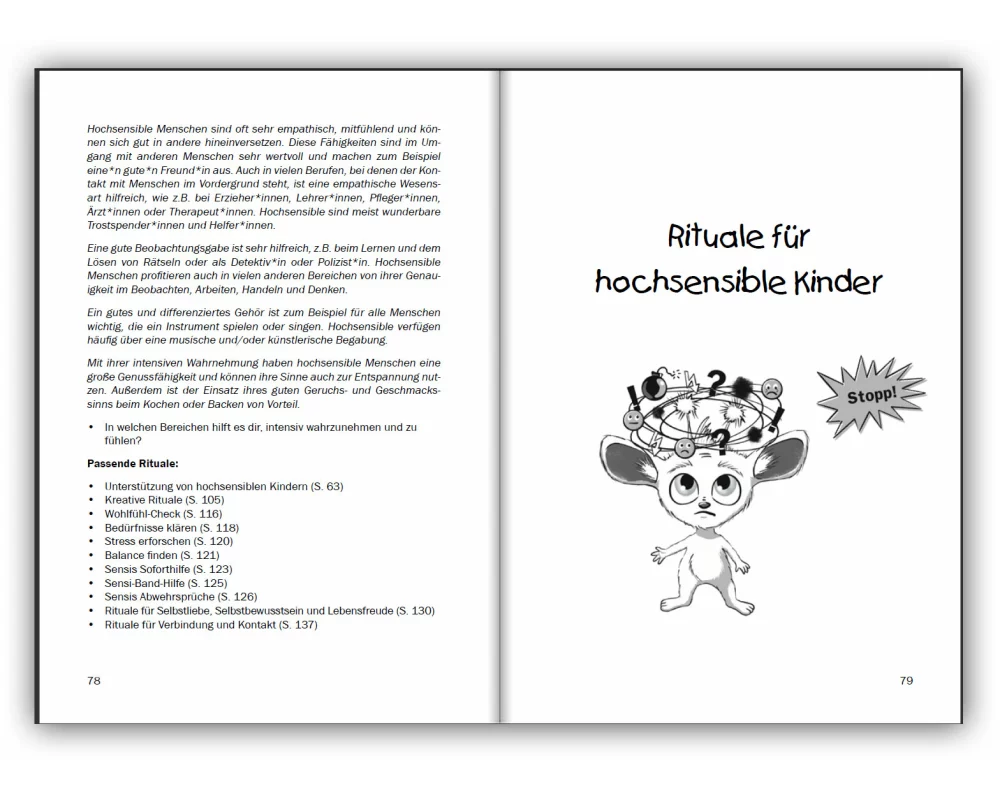 Hochsensible Menschen sind oft sehr empathisch, mitfühlend und können sich gut in andere hineinversetzen. Diese Fähigkeiten sind im Umgang mit anderen Menschen sehr wertvoll und machen zum Beispiel eine*n gute*n Freund*in aus. Auch in vielen Berufen, bei denen der Kontakt mit Menschen im Vordergrund steht, ist eine empathische Wesensart hilfreich, wie z.B. bei Erzieher*innen, Lehrer*innen, Pfleger*innen, Ärzt*innen oder Therapeut*innen. Hochsensible sind meist wunderbare Trostspender*innen und Helfer*innen.

Eine gute Beobachtungsgabe ist sehr hilfreich, z.B. beim Lernen und dem Lösen von Rätseln oder als Detektiv*in oder Polizist*in. Hochsensible Menschen profitieren auch in vielen anderen Bereichen von ihrer Genauigkeit im Beobachten, Arbeiten, Handeln und Denken.

Ein gutes und differenziertes Gehör ist zum Beispiel für alle Menschen wichtig, die ein Instrument spielen oder singen. Hochsensible verfügen häufig über eine musische und/oder künstlerische Begabung.

Mit ihrer intensiven Wahrnehmung haben hochsensible Menschen eine große Genussfähigkeit und können ihre Sinne auch zur Entspannung nutzen. Außerdem ist der Einsatz ihres guten Geruchs- und Geschmackssinns beim Kochen oder Backen von Vorteil.

• In welchen Bereichen hilft es dir, intensiv wahrzunehmen und zu fühlen?

Passende Rituale:

• Unterstützung von hochsensiblen Kindern (S. 63)
• Kreative Rituale (S. 105)
• Wohlfühl-Check (S. 116)
• Bedürfnisse klären (S. 118)
• Stress erforschen (S. 120)
• Balance finden (S. 121)
• Sensis Soforthilfe (S. 123)
• Sensi-Band-Hilfe (S. 125)
• Sensis Abwehrsprüche (S. 126)
• Rituale für Selbstliebe, Selbstbewusstsein und Lebensfreude (S. 130)
• Rituale für Verbindung und Kontakt (S. 137)

78

Rituale für hochsensible Kinder

Stopp!

79